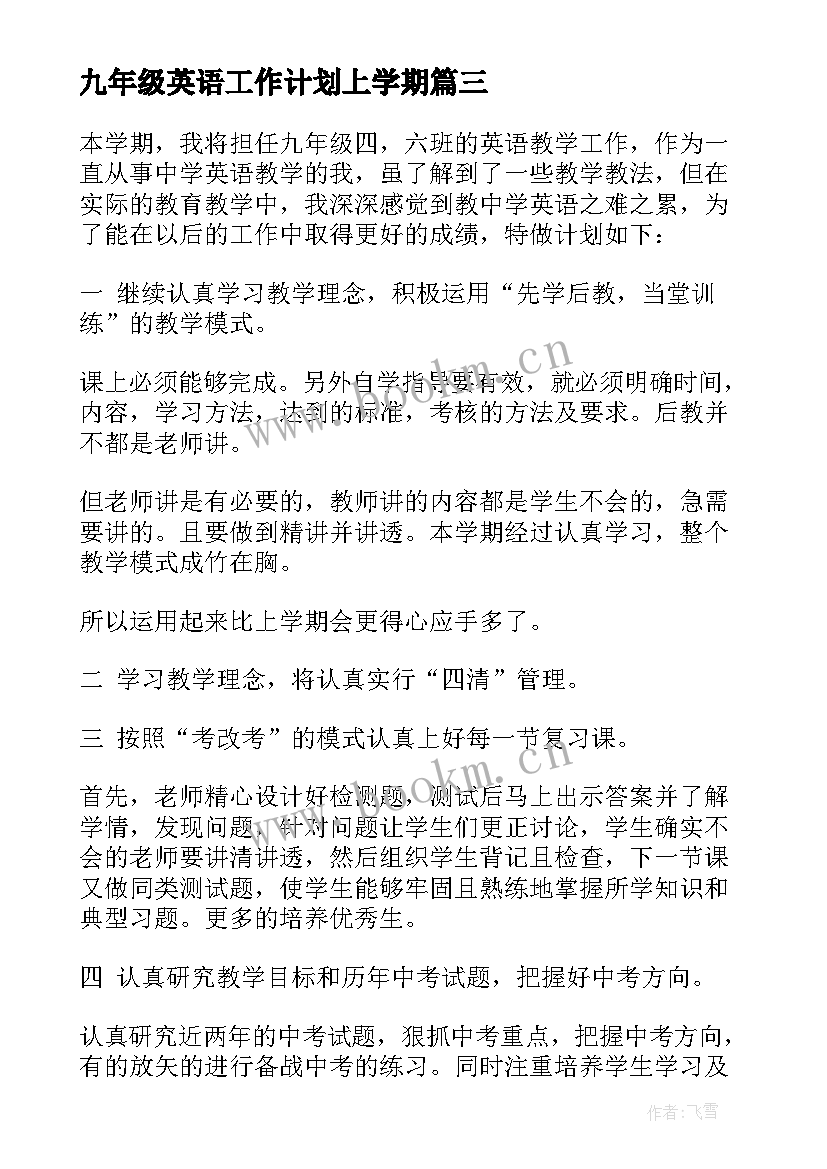 九年级英语工作计划上学期篇三

本学期，我将担任九年级四，六班的英语教学工作，作为一直从事中学英语教学的我，虽了解到了一些教学教法，但在实际的教育教学中，我深深感觉到教中学英语之难之累，为了能在以后的工作中取得更好的成绩，特做计划如下：

一 继续认真学习教学理念，积极运用“先学后教，当堂训练”的教学模式。

课上必须能够完成。另外自学指导要有效，就必须明确时间，内容，学习方法，达到的标准，考核的方法及要求。后教并不都是老师讲。

但老师讲是有必要的，教师讲的内容都是学生不会的，急需要讲的。且要做到精讲并讲透。本学期经过认真学习，整个教学模式成竹在胸。

所以运用起来比上学期会更得心应手多了。

二 学习教学理念，将认真实行“四清”管理。

三 按照“考改考”的模式认真上好每一节复习课。

首先，老师精心设计好检测题，测试后马上出示答案并了解学情，发现问题，针对问题让学生们更正讨论，学生确实不会的老师要讲清讲透，然后组织学生背记且检查，下一节课又做同类测试题，使学生能够牢固且熟练地掌握所学知识和典型习题。更多的培养优秀生。

四 认真研究教学目标和历年中考试题，把握好中考方向。

认真研究近两年的中考试题，狠抓中考重点，把握中考方向，有的放矢的进行备战中考的练习。同时注重培养学生学习及

www.bookm.cn

www.bookm.cn

作者：飞雪